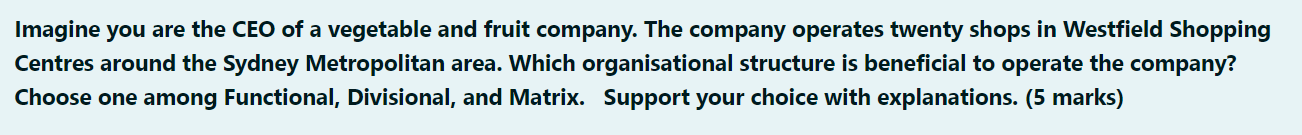 Imagine you are the CEO of a vegetable and fruit company. The company operates twenty shops in Westfield Shopping Centres around the Sydney Metropolitan area. Which organisational structure is beneficial to operate the company? Choose one among Functional, Divisional, and Matrix. Support your choice with explanations. (5 marks)